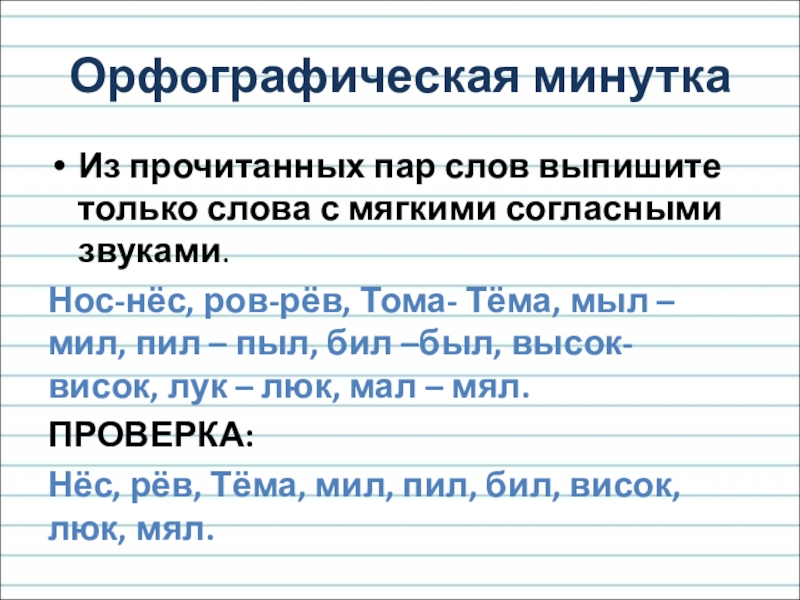 Орфографическая минутка

• Из прочитанных пар слов выпишите только слова с мягкими согласными звуками.

Нос-нёс, ров-рёв, Тома- Тёма, мыл – мил, пил – пыл, бил –был, высок-висок, лук – люк, мал – мял.

ПРОВЕРКА:

Нёс, рёв, Тёма, мил, пил, бил, висок, люк, мял.